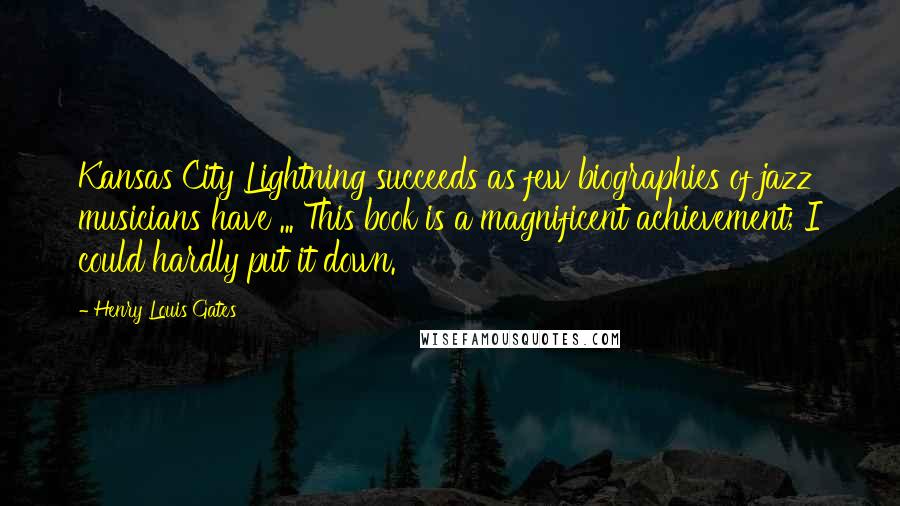 Kansas City Lightning succeeds as few biographies of jazz musicians have ... This book is a magnificent achievement; I could hardly put it down.

- Henry Louis Gates

WISEFAMOUSQUOTES.COM